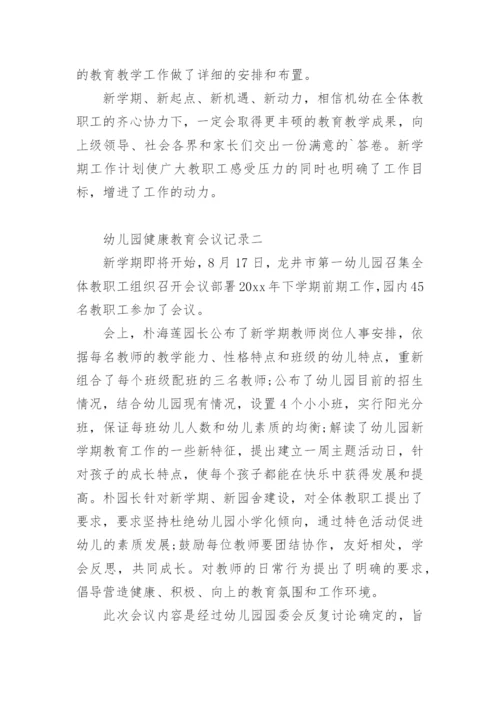 的教育教学工作做了详细的安排和布置。

新学期、新起点、新机遇、新动力，相信机幼在全体教职工的齐心协力下，一定会取得更丰硕的教育教学成果，向上级领导、社会各界和家长们交出一份满意的`答卷。新学期工作计划使广大教职工感受压力的同时也明确了工作目标，增进了工作的动力。

幼儿园健康教育会议记录二

新学期即将开始，8月17日，龙井市第一幼儿园召集全体教职工组织召开会议部署20xx年下学期前期工作，园内45名教职工参加了会议。

会上，朴海莲园长公布了新学期教师岗位人事安排，依据每名教师的教学能力、性格特点和班级的幼儿特点，重新组合了每个班级配班的三名教师;公布了幼儿园目前的招生情况，结合幼儿园现有情况，设置4个小小班，实行阳光分班，保证每班幼儿人数和幼儿素质的均衡;解读了幼儿园新学期教育工作的一些新特征，提出建立一周主题活动日，针对孩子的成长特点，使每个孩子都能在快乐中获得发展和提高。朴园长针对新学期、新园舍建设，对全体教职工提出了要求，要求坚持杜绝幼儿园小学化倾向，通过特色活动促进幼儿的素质发展;鼓励每位教师要团结协作，友好相处，学会反思，共同成长。对教师的日常行为提出了明确的要求，倡导营造健康、积极、向上的教育氛围和工作环境。

此次会议内容是经过幼儿园园委会反复讨论确定的，旨